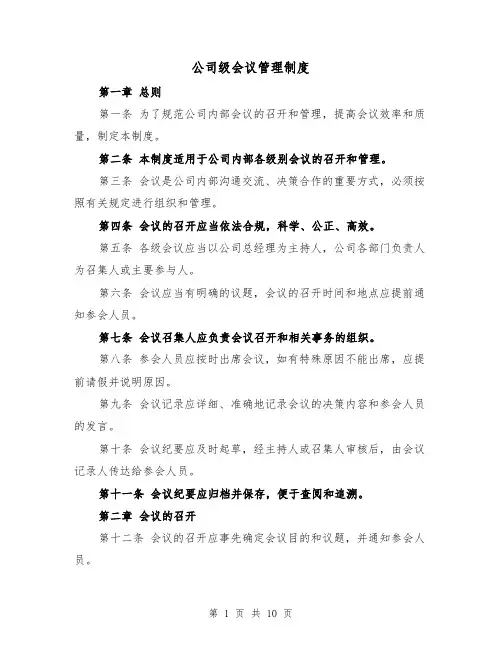 公司级会议管理制度

第一章 总则

第一条 为了规范公司内部会议的召开和管理，提高会议效率和质量，制定本制度。

第二条 本制度适用于公司内部各级别会议的召开和管理。

第三条 会议是公司内部沟通交流、决策合作的重要方式，必须按照有关规定进行组织和管理。

第四条 会议的召开应当依法合规，科学、公正、高效。

第五条 各级会议应当以公司总经理为主持人，公司各部门负责人为召集人或主要参与人。

第六条 会议应当有明确的议题，会议的召开时间和地点应提前通知参会人员。

第七条 会议召集人应负责会议召开和相关事务的组织。

第八条 参会人员应按时出席会议，如有特殊原因不能出席，应提前请假并说明原因。

第九条 会议记录应详细、准确地记录会议的决策内容和参会人员的发言。

第十条 会议纪要应及时起草，经主持人或召集人审核后，由会议记录人传达给参会人员。

第十一条 会议纪要应归档并保存，便于查阅和追溯。

第二章 会议的召开

第十二条 会议的召开应事先确定会议目的和议题，并通知参会人员。

第 1 页 共 10 页